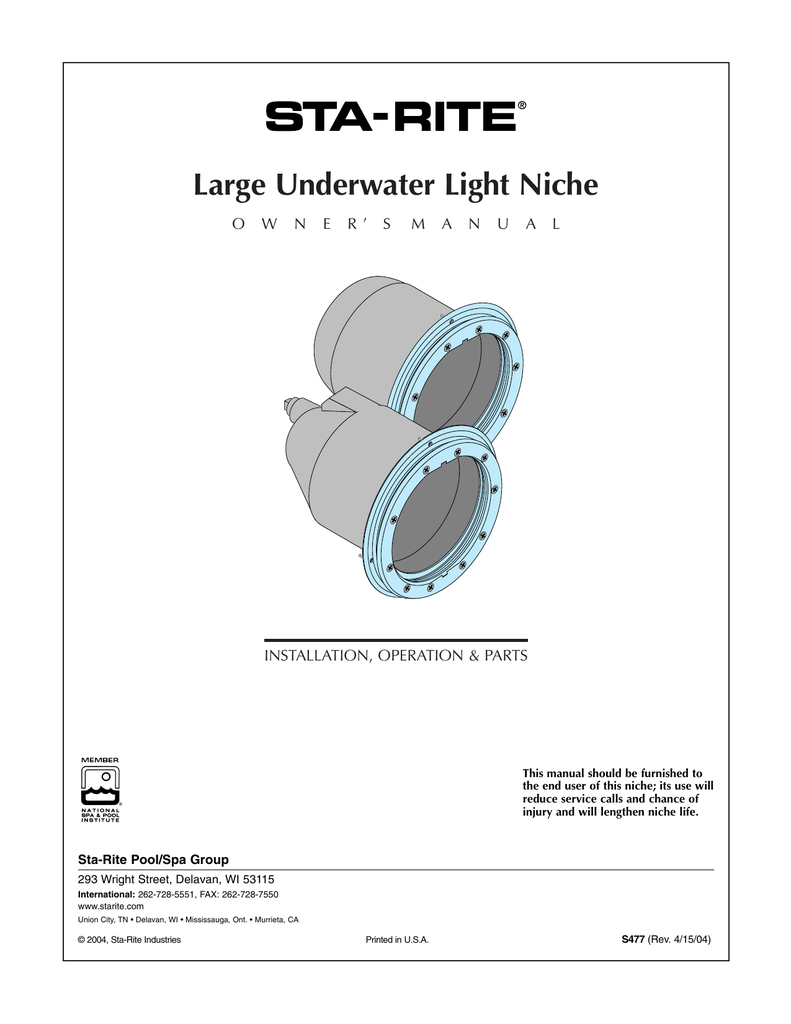 STA-RITE®

Large Underwater Light Niche

OWNER'S MANUAL

INSTALLATION, OPERATION & PARTS

MEMBER
NATIONAL SPA & POOL INSTITUTE

This manual should be furnished to the end user of this niche; its use will reduce service calls and chance of injury and will lengthen niche life.

Sta-Rite Pool/Spa Group

293 Wright Street, Delavan, WI 53115

International: 262-728-5551, FAX: 262-728-7550
www.starite.com

Union City, TN • Delavan, WI • Mississauga, Ont. • Murrieta, CA

© 2004, Sta-Rite Industries

Printed in U.S.A.

S477 (Rev. 4/15/04)